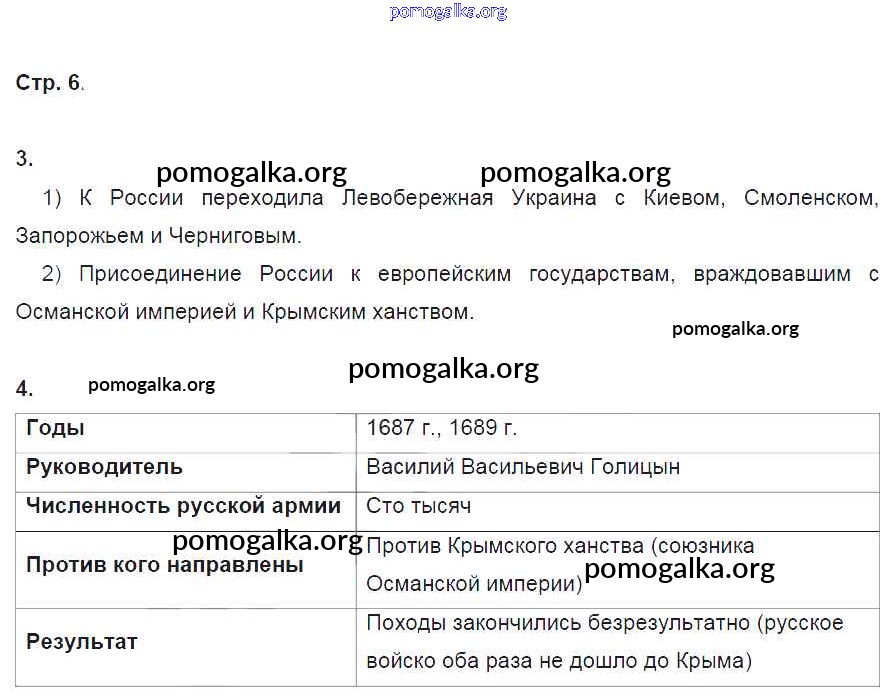 pomogalka.org

Стр. 6.

3.

pomogalka.org pomogalka.org

1) К России переходила Левобережная Украина с Киевом, Смоленском, Запорожьем и Черниговым.

2) Присоединение России к европейским государствам, враждовавшим с Османской империей и Крымским ханством.

pomogalka.org

pomogalka.org

4. pomogalka.org

| Годы | 1687 г., 1689 г. |
|---|---|
| Руководитель | Василий Васильевич Голицын |
| Численность русской армии | Сто тысяч |
| Против кого направлены | Против Крымского ханства (союзника Османской империи) |
| Результат | Походы закончились безрезультатно (русское войско оба раза не дошло до Крыма) |

pomogalka.org pomogalka.org